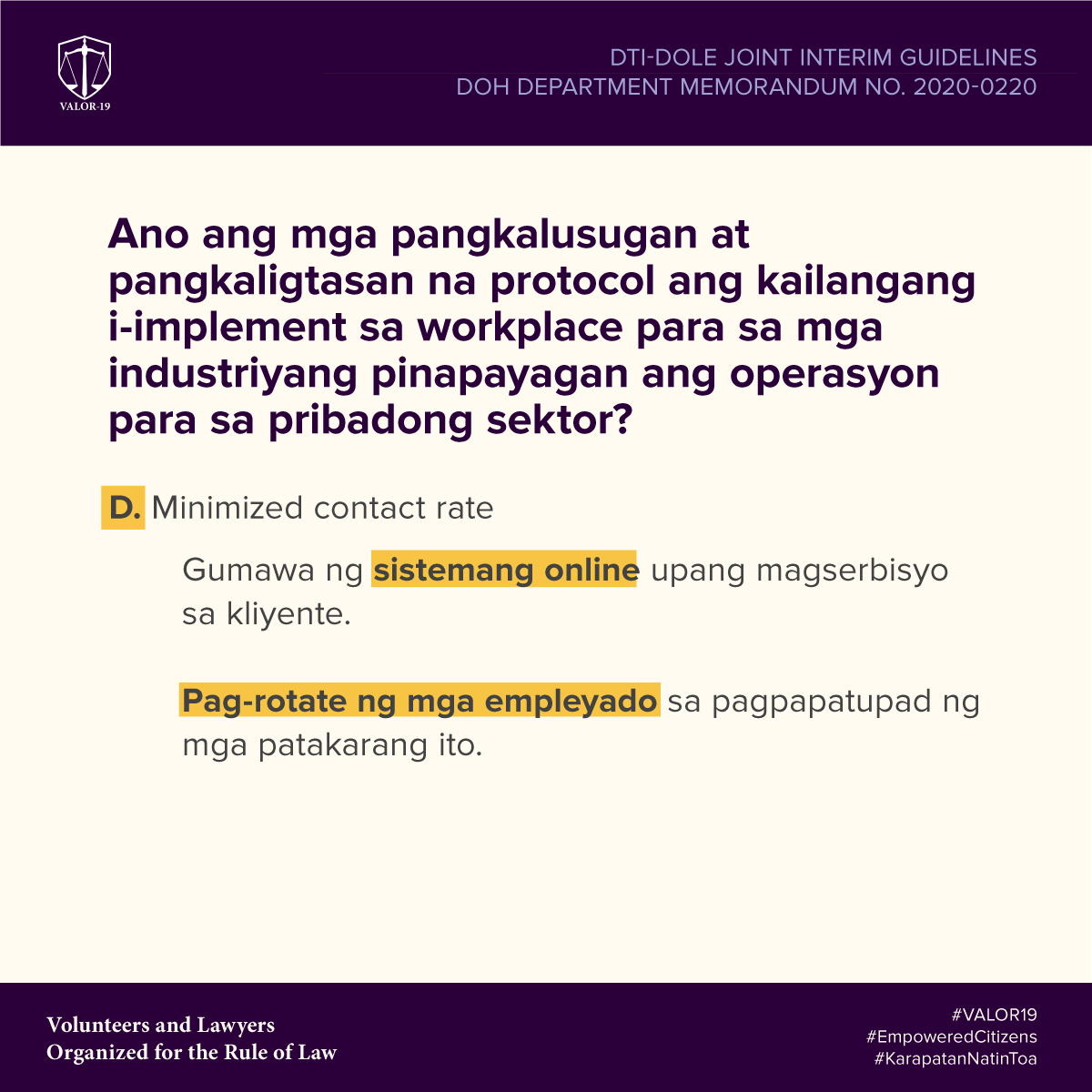 VALOR-19

DTI-DOLE JOINT INTERIM GUIDELINES
DOH DEPARTMENT MEMORANDUM NO. 2020-0220

Ano ang mga pangkalusugan at pangkaligtasan na protocol ang kailangang i-implement sa workplace para sa mga industriyang pinapayagan ang operasyon para sa pribadong sektor?

D. Minimized contact rate

Gumawa ng sistemang online upang magserbisyo sa kliyente.

Pag-rotate ng mga empleyado sa pagpapatupad ng mga patakarang ito.

Volunteers and Lawyers
Organized for the Rule of Law

#VALOR19
#EmpoweredCitizens
#KarapatanNatinToa